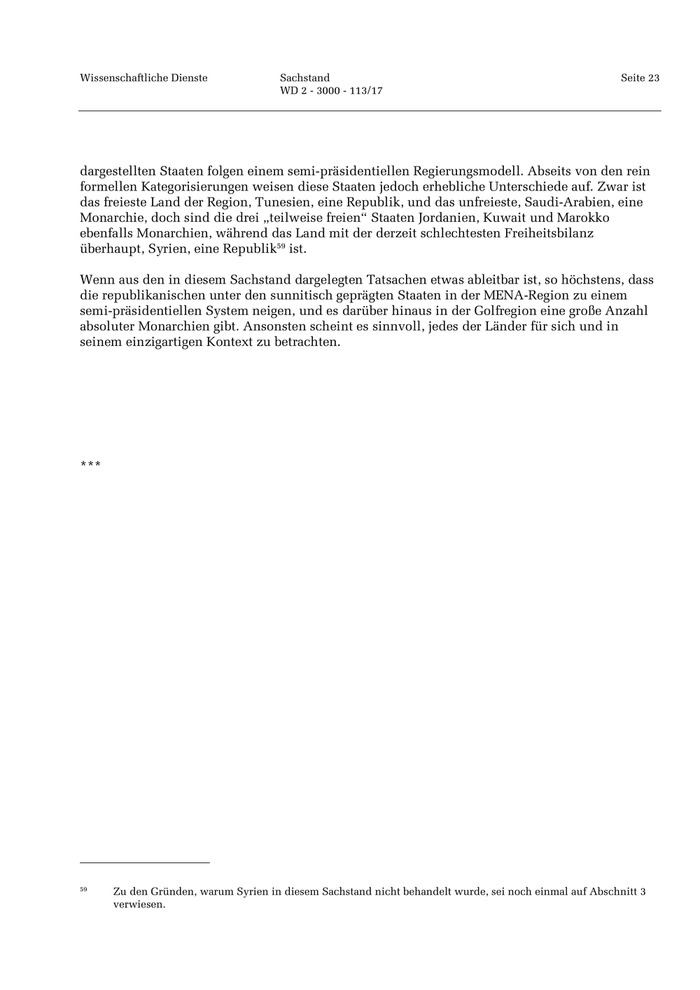 Wissenschaftliche Dienste

Sachstand
WD 2 - 3000 - 113/17

Seite 23

dargestellten Staaten folgen einem semi-präsidentiellen Regierungsmodell. Abseits von den rein formellen Kategorisierungen weisen diese Staaten jedoch erhebliche Unterschiede auf. Zwar ist das freieste Land der Region, Tunesien, eine Republik, und das unfreieste, Saudi-Arabien, eine Monarchie, doch sind die drei „teilweise freien“ Staaten Jordanien, Kuwait und Marokko ebenfalls Monarchien, während das Land mit der derzeit schlechtesten Freiheitsbilanz überhaupt, Syrien, eine Republik$^{59}$ ist.

Wenn aus den in diesem Sachstand dargelegten Tatsachen etwas ableitbar ist, so höchstens, dass die republikanischen unter den sunnitisch geprägten Staaten in der MENA-Region zu einem semi-präsidentiellen System neigen, und es darüber hinaus in der Golfregion eine große Anzahl absoluter Monarchien gibt. Ansonsten scheint es sinnvoll, jedes der Länder für sich und in seinem einzigartigen Kontext zu betrachten.

***

$^{59}$ Zu den Gründen, warum Syrien in diesem Sachstand nicht behandelt wurde, sei noch einmal auf Abschnitt 3 verwiesen.